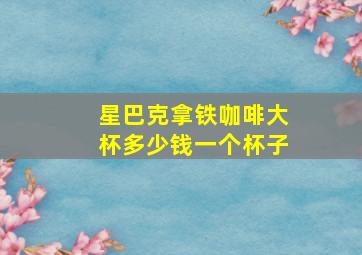 星巴克拿铁咖啡大杯多少钱一个杯子